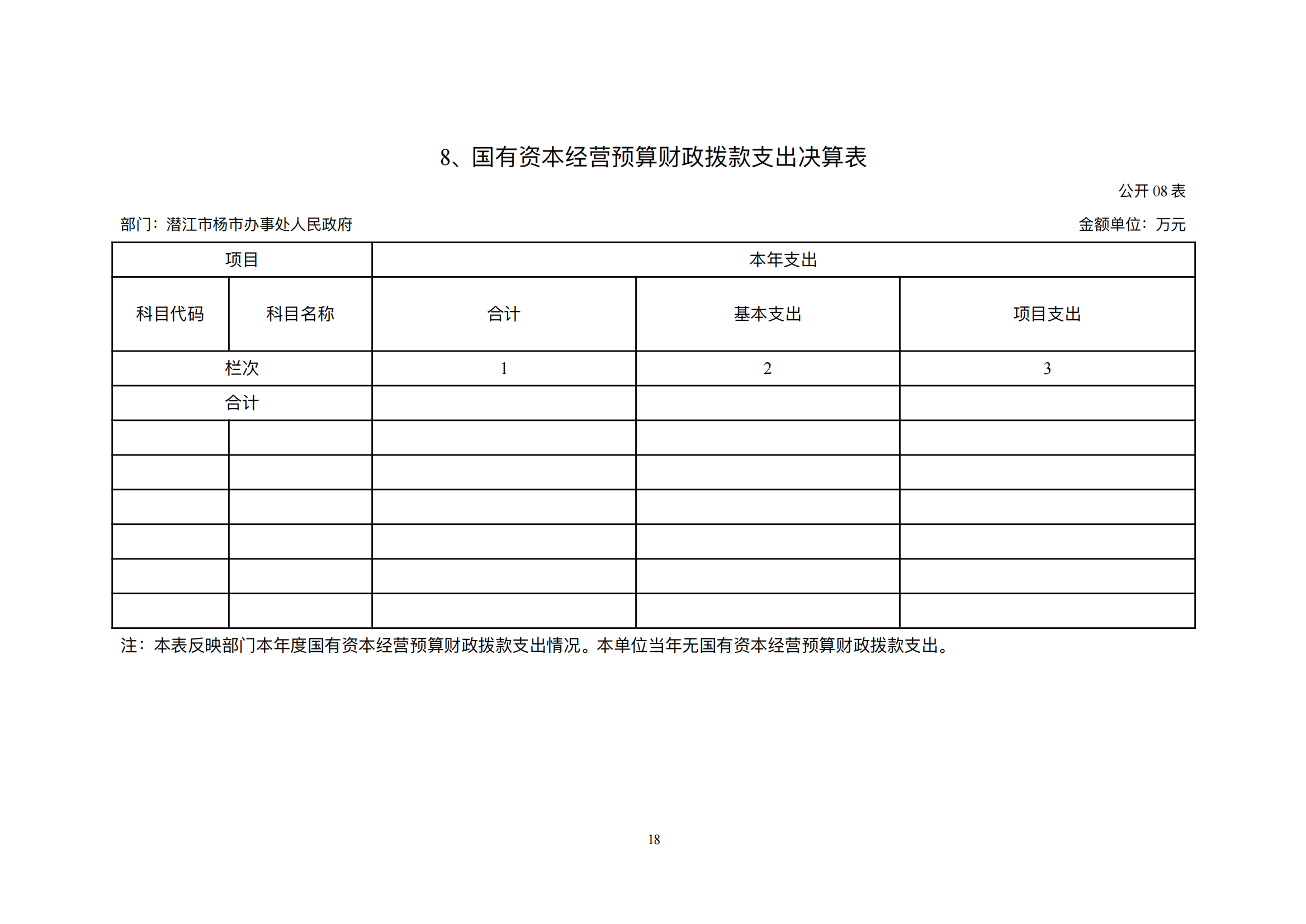 8、国有资本经营预算财政拨款支出决算表

公开 08 表

部门：潜江市杨市办事处人民政府

金额单位：万元

| 项目 | | 本年支出 | | |
|---|---|---|---|---|
| 科目代码 | 科目名称 | 合计 | 基本支出 | 项目支出 |
| 栏次 | | 1 | 2 | 3 |
| 合计 | | | | |
| | | | | |
| | | | | |
| | | | | |
| | | | | |
| | | | | |
| | | | | |

注：本表反映部门本年度国有资本经营预算财政拨款支出情况。本单位当年无国有资本经营预算财政拨款支出。

18